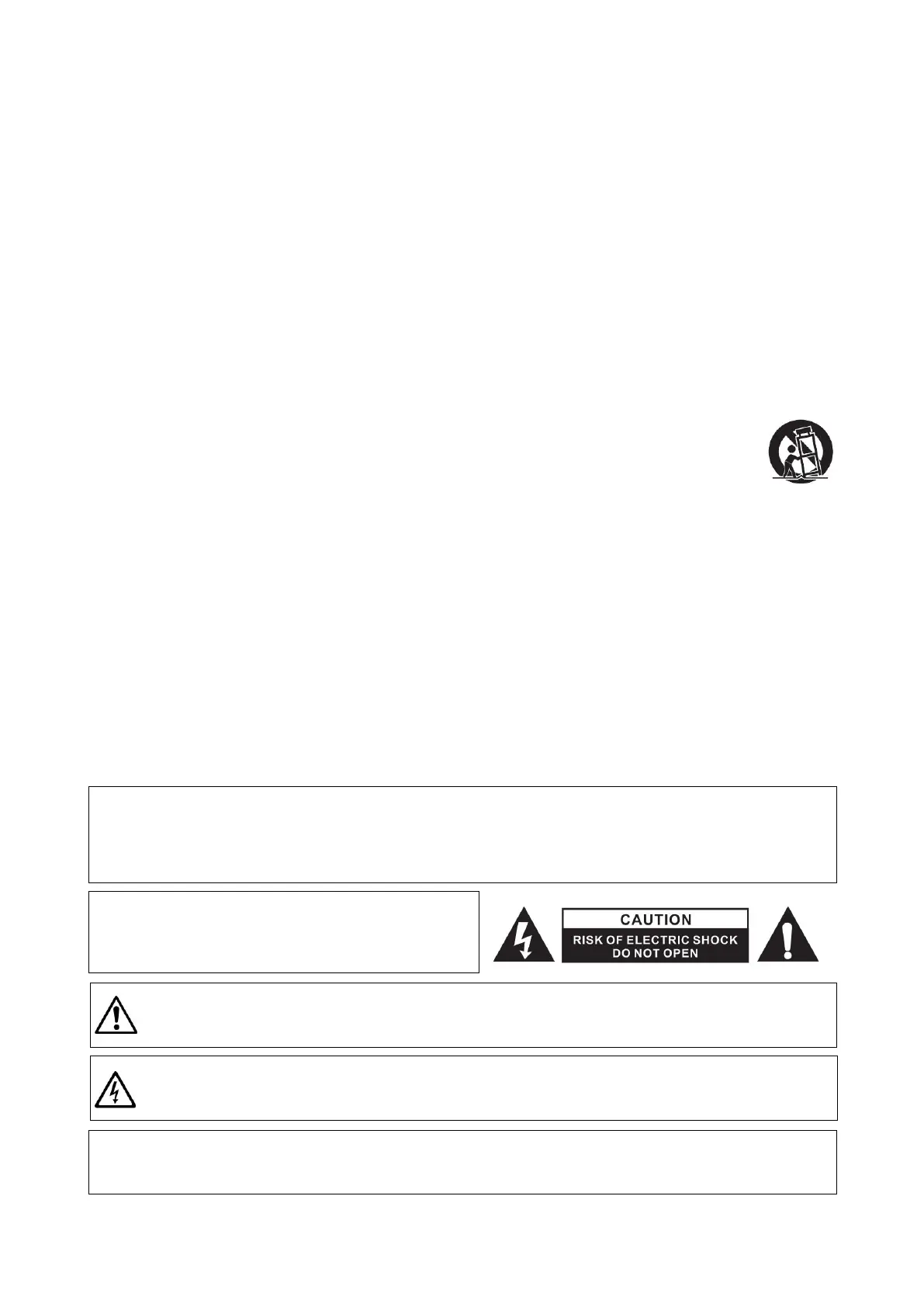 CAUTION
RISK OF ELECTRIC SHOCK
DO NOT OPEN